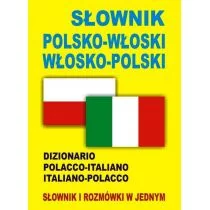 SŁOWNIK
POLSKO-WŁOSKI
WŁOSKO-POLSKI

DIZIONARIO
POLACCO-ITALIANO
ITALIANO-POLACCO

SŁOWNIK I ROZMÓWKI W JEDNYM